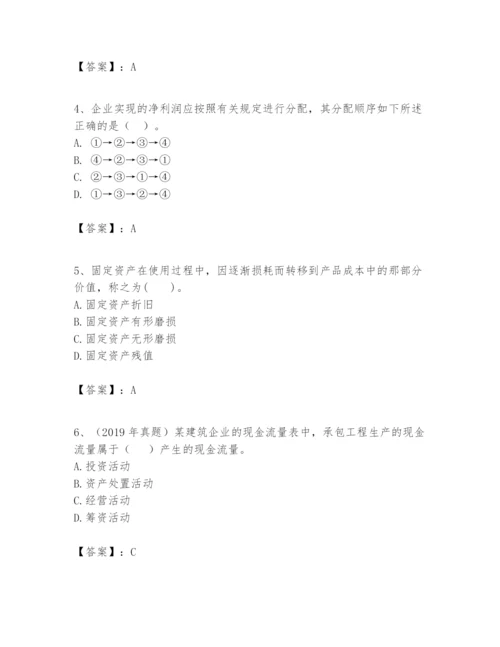 【答案】：A

4、企业实现的净利润应按照有关规定进行分配，其分配顺序如下所述正确的是（ ）。
A. ①→②→③→④
B. ④→②→③→①
C. ②→③→①→④
D. ①→③→②→④

【答案】：A

5、固定资产在使用过程中，因逐渐损耗而转移到产品成本中的那部分价值，称之为（　　）。
A. 固定资产折旧
B. 固定资产有形磨损
C. 固定资产无形磨损
D. 固定资产残值

【答案】：A

6、（2019 年真题）某建筑企业的现金流量表中，承包工程生产的现金流量属于（　　）产生的现金流量。
A. 投资活动
B. 资产处置活动
C. 经营活动
D. 筹资活动

【答案】：C